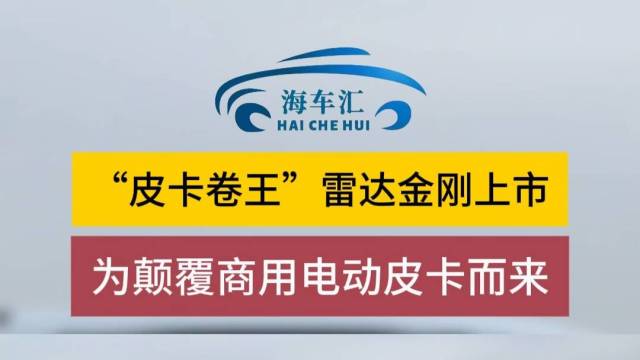 海车汇
HAI CHE HUI

“皮卡卷王”雷达金刚上市

为颠覆商用电动皮卡而来